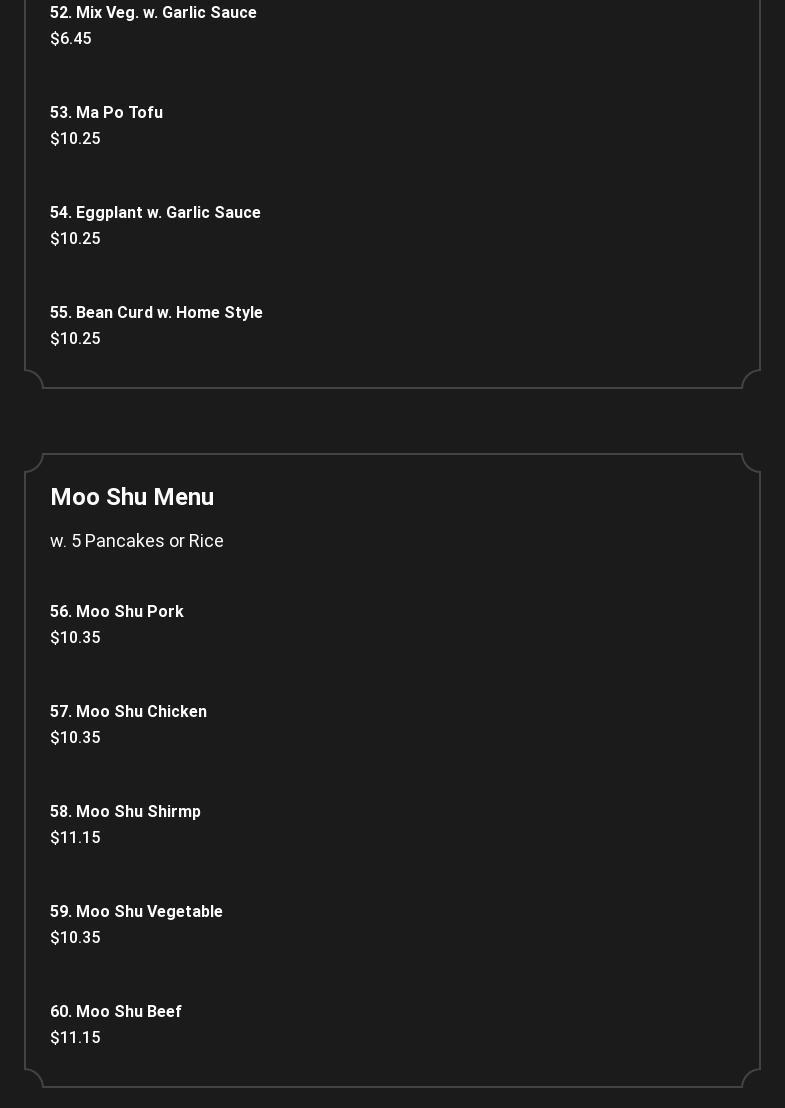 52. Mix Veg. w. Garlic Sauce
$6.45

53. Ma Po Tofu
$10.25

54. Eggplant w. Garlic Sauce
$10.25

55. Bean Curd w. Home Style
$10.25

Moo Shu Menu

w. 5 Pancakes or Rice

56. Moo Shu Pork
$10.35

57. Moo Shu Chicken
$10.35

58. Moo Shu Shirmp
$11.15

59. Moo Shu Vegetable
$10.35

60. Moo Shu Beef
$11.15